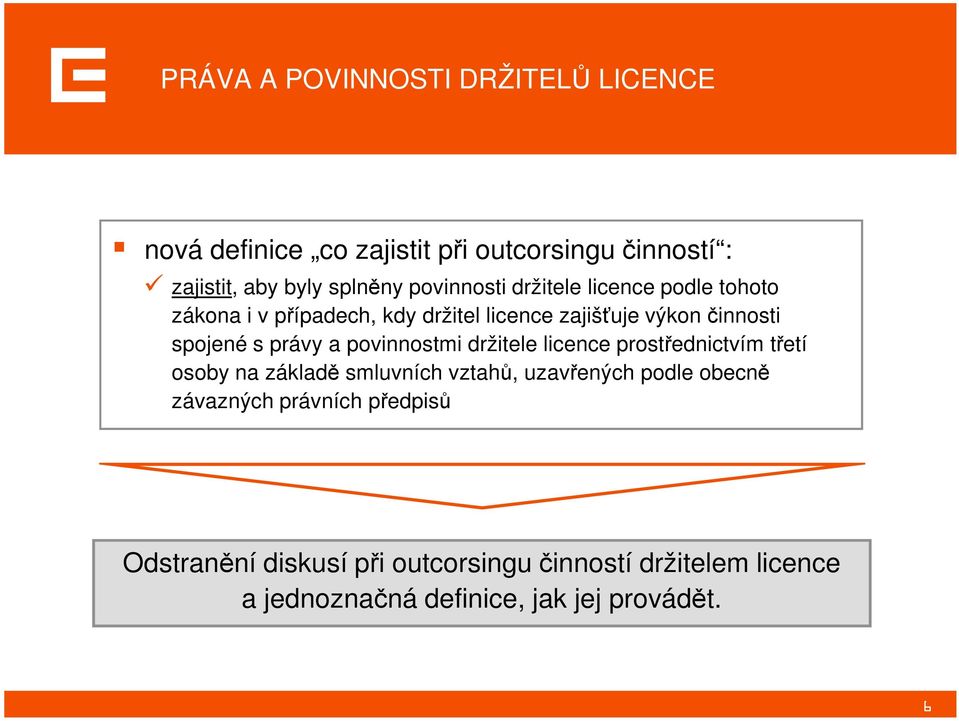 PRÁVA A POVINNOSTI DRŽITELŮ LICENCE

nová definice „co zajistit při outcorsingu činností“:

zajistit, aby byly splněny povinnosti držitele licence podle tohoto zákona i v případech, kdy držitel licence zajišťuje výkon činnosti spojené s právy a povinnostmi držitele licence prostřednictvím třetí osoby na základě smluvních vztahů, uzavřených podle obecně závazných právních předpisů

Odstranění diskusí při outcorsingu činností držitelem licence a jednoznačná definice, jak jej provádět.

6